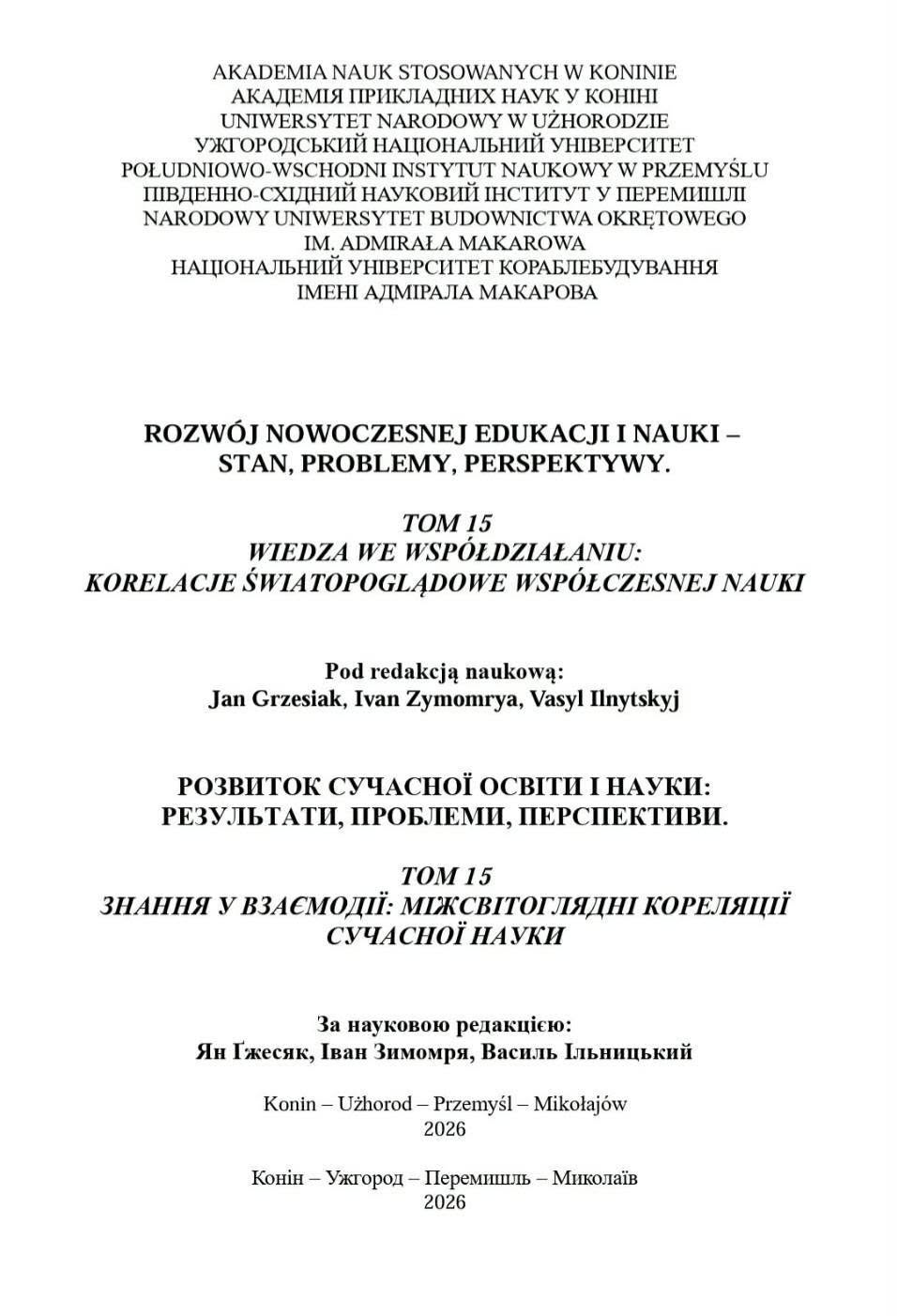 AKADEMIA NAUK STOSOWANYCH W KONINIE
АКАДЕМІЯ ПРИКЛАДНИХ НАУК У КОНІНІ
UNIWERSYTET NARODOWY W UŻHORODZIE
УЖГОРОДСЬКИЙ НАЦІОНАЛЬНИЙ УНІВЕРСИТЕТ
POŁUDNIOWO-WSCHODNI INSTYTUT NAUKOWY W PRZEMYŚLU
ПІВДЕННО-СХІДНИЙ НАУКОВИЙ ІНСТИТУТ У ПЕРЕМИШЛІ
NARODOWY UNIWERSYTET BUDOWNICTWA OKRĘTOWEGO IM. ADMIRAŁA MAKAROWA
НАЦІОНАЛЬНИЙ УНІВЕРСИТЕТ КОРАБЛЕБУДУВАННЯ ІМЕНІ АДМІРАЛА МАКАРОВА

ROZWÓJ NOWOCZESNEJ EDUKACJI I NAUKI – STAN, PROBLEMY, PERSPEKTYWY.

TOM 15
WIEDZA WE WSPÓŁDZIAŁANIU: KORELACJE ŚWIATOPOGLĄDOWE WSPÓŁCZESNEJ NAUKI

Pod redakcją naukową:
Jan Grzesiak, Ivan Zymomrya, Vasyl Ilnytskyj

РОЗВИТОК СУЧАСНОЇ ОСВІТИ І НАУКИ: РЕЗУЛЬТАТИ, ПРОБЛЕМИ, ПЕРСПЕКТИВИ.

ТОМ 15
ЗНАННЯ У ВЗАЄМОДІЇ: МІЖСВІТОГЛЯДНІ КОРЕЛЯЦІЇ СУЧАСНОЇ НАУКИ

За науковою редакцією:
Ян Ґжесяк, Іван Зимомря, Василь Ільницький

Konin – Użhorod – Przemyśl – Mikołajów
2026

Конін – Ужгород – Перемишль – Миколаїв
2026